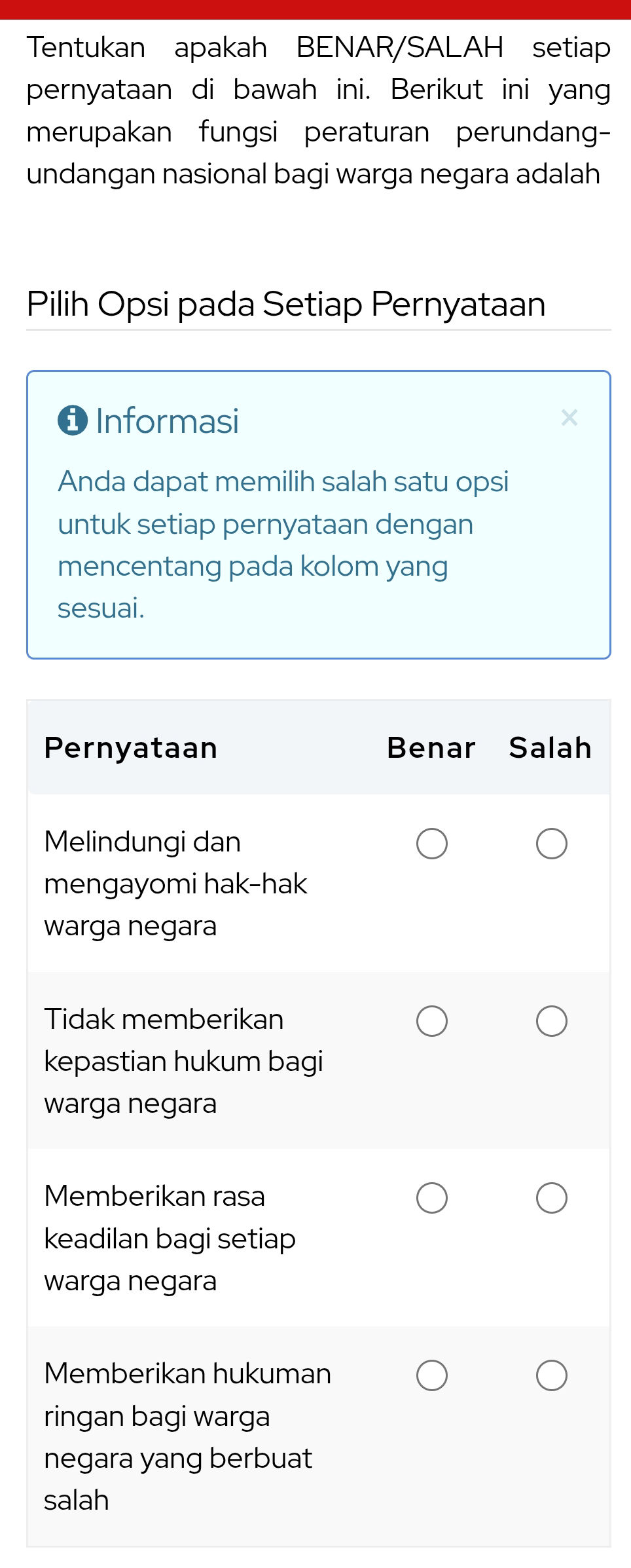 Tentukan apakah BENAR/SALAH setiap pernyataan di bawah ini. Berikut ini yang merupakan fungsi peraturan perundang-undangan nasional bagi warga negara adalah

Pilih Opsi pada Setiap Pernyataan

Informasi ×

Anda dapat memilih salah satu opsi untuk setiap pernyataan dengan mencentang pada kolom yang sesuai.

| Pernyataan | Benar | Salah |
|---|---|---|
| Melindungi dan mengayomi hak-hak warga negara | ○ | ○ |
| Tidak memberikan kepastian hukum bagi warga negara | ○ | ○ |
| Memberikan rasa keadilan bagi setiap warga negara | ○ | ○ |
| Memberikan hukuman ringan bagi warga negara yang berbuat salah | ○ | ○ |